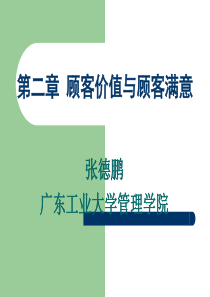 第二章 顾客价值与顾客满意

张德鹏

广东工业大学管理学院